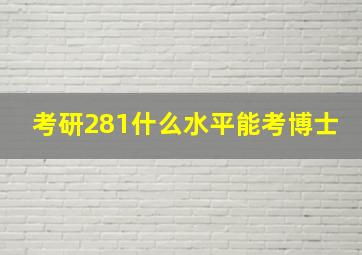 考研281什么水平能考博士